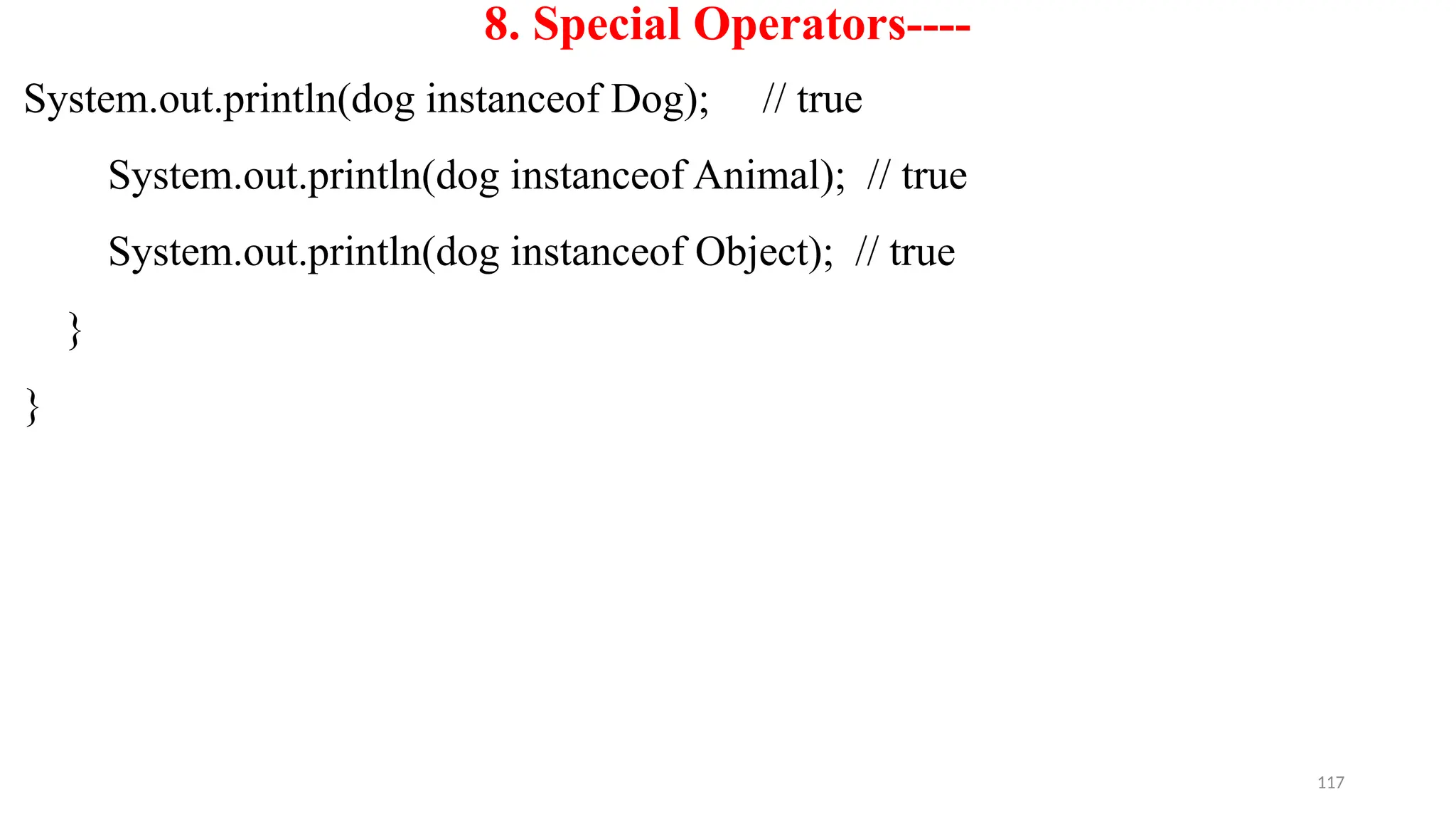 8. Special Operators----

System.out.println(dog instanceof Dog);     // true
        System.out.println(dog instanceof Animal);  // true
        System.out.println(dog instanceof Object);  // true
    }
}

117